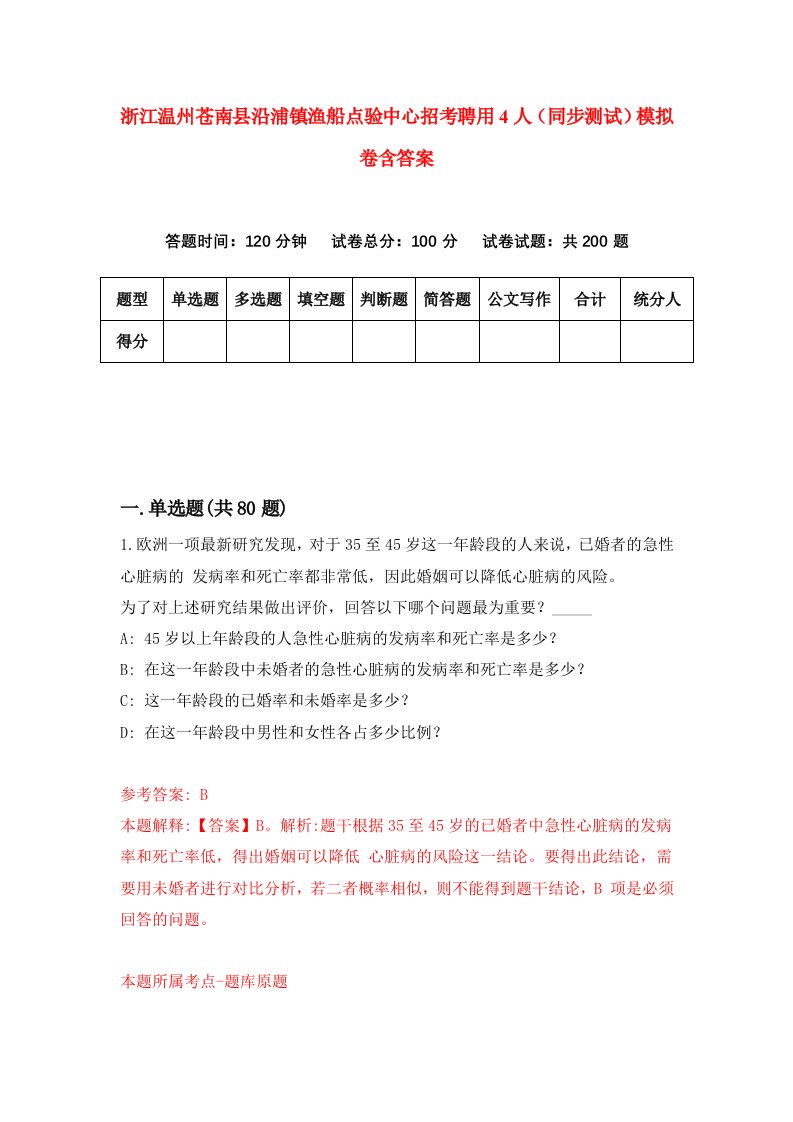 浙江温州苍南县沿浦镇渔船点验中心招考聘用4人（同步测试）模拟卷含答案

答题时间：120分钟　试卷总分：100分　试卷试题：共200题

| 题型 | 单选题 | 多选题 | 填空题 | 判断题 | 简答题 | 公文写作 | 合计 | 统分人 |
|---|---|---|---|---|---|---|---|---|
| 得分 | | | | | | | | |

一.单选题(共80题)

1.欧洲一项最新研究发现，对于35至45岁这一年龄段的人来说，已婚者的急性心脏病的 发病率和死亡率都非常低，因此婚姻可以降低心脏病的风险。
为了对上述研究结果做出评价，回答以下哪个问题最为重要？_____
A: 45岁以上年龄段的人急性心脏病的发病率和死亡率是多少？
B: 在这一年龄段中未婚者的急性心脏病的发病率和死亡率是多少？
C: 这一年龄段的已婚率和未婚率是多少？
D: 在这一年龄段中男性和女性各占多少比例？

参考答案: B
本题解释:【答案】B。解析:题干根据35至45岁的已婚者中急性心脏病的发病率和死亡率低，得出婚姻可以降低 心脏病的风险这一结论。要得出此结论，需要用未婚者进行对比分析，若二者概率相似，则不能得到题干结论，B 项是必须回答的问题。

本题所属考点-题库原题